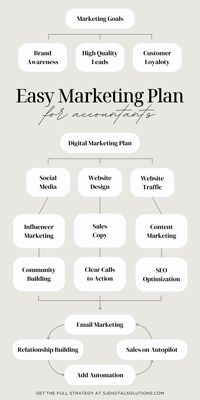 Marketing Goals

Brand Awareness

High Quality Leads

Customer Loyaloty

Easy Marketing Plan

for accountants

Digital Marketing Plan

Social Media

Website Design

Website Traffic

Influencer Marketing

Sales Copy

Content Marketing

Community Building

Clear Calls to Action

SEO Optimization

Email Marketing

Relationship Building

Sales on Autopilot

Add Automation

GET THE FULL STRATEGY AT SJDIGITALSOLUTIONS.COM